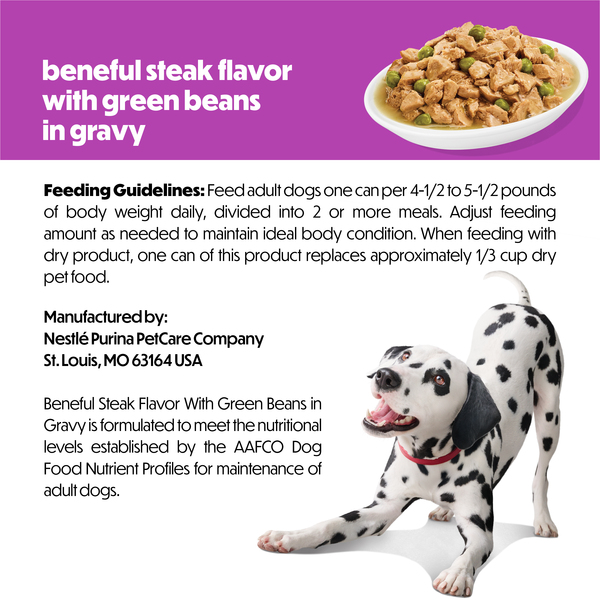 beneful steak flavor
with green beans
in gravy

Feeding Guidelines: Feed adult dogs one can per 4-1/2 to 5-1/2 pounds of body weight daily, divided into 2 or more meals. Adjust feeding amount as needed to maintain ideal body condition. When feeding with dry product, one can of this product replaces approximately 1/3 cup dry pet food.

Manufactured by:
Nestlé Purina PetCare Company
St. Louis, MO 63164 USA

Beneful Steak Flavor With Green Beans in Gravy is formulated to meet the nutritional levels established by the AAFCO Dog Food Nutrient Profiles for maintenance of adult dogs.